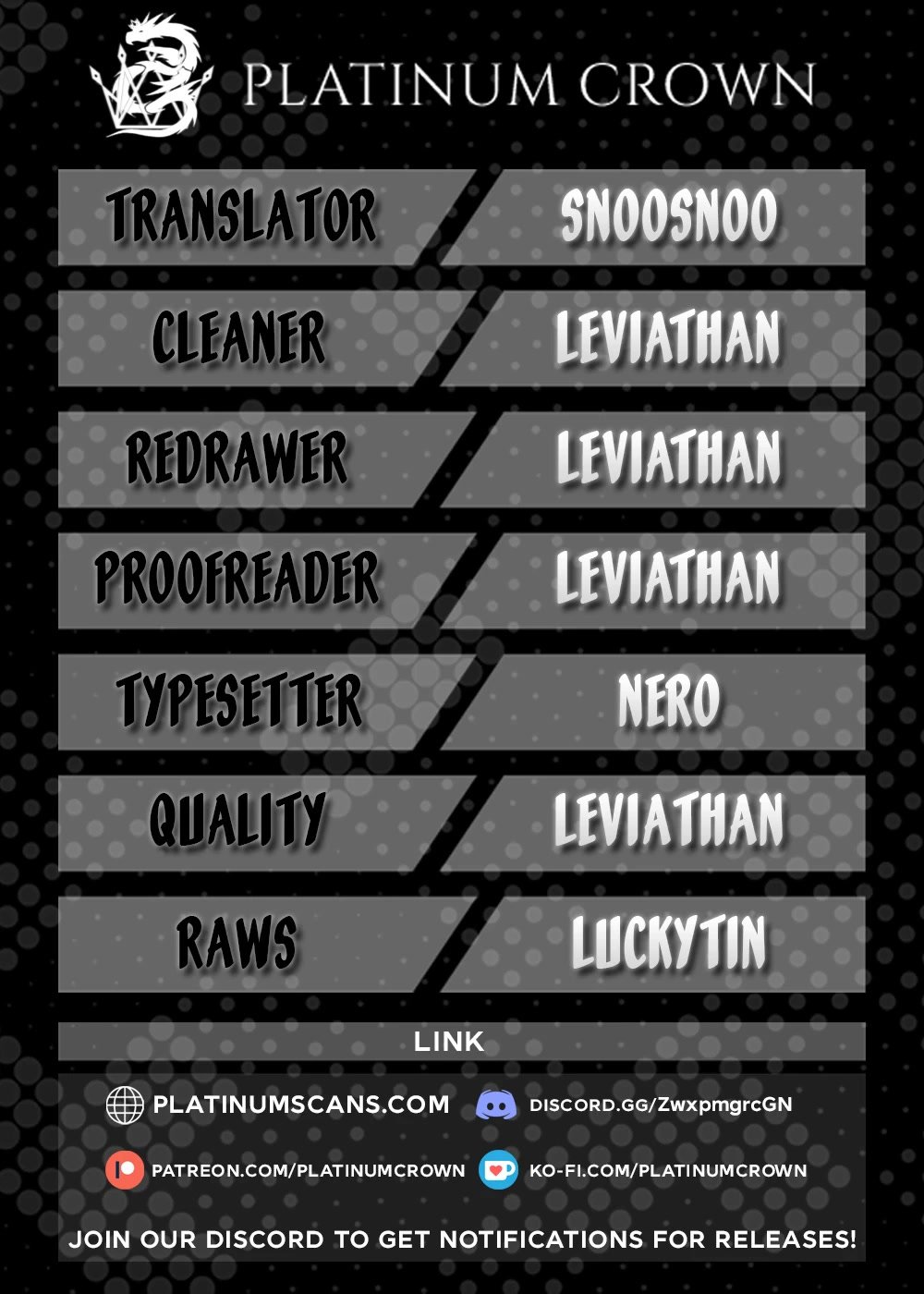 PLATINUM CROWN

TRANSLATOR
SNOOSNOO

CLEANER
LEVIATHAN

REDRAWER
LEVIATHAN

PROOFREADER
LEVIATHAN

TYPESETTER
NERO

QUALITY
LEVIATHAN

RAWS
LUCKYTIN

LINK

PLATINUMSCANS.COM
DISCORD.GG/ZwxpmgrcGN

PATREON.COM/PLATINUMCROWN
KO-FI.COM/PLATINUMCROWN

JOIN OUR DISCORD TO GET NOTIFICATIONS FOR RELEASES!